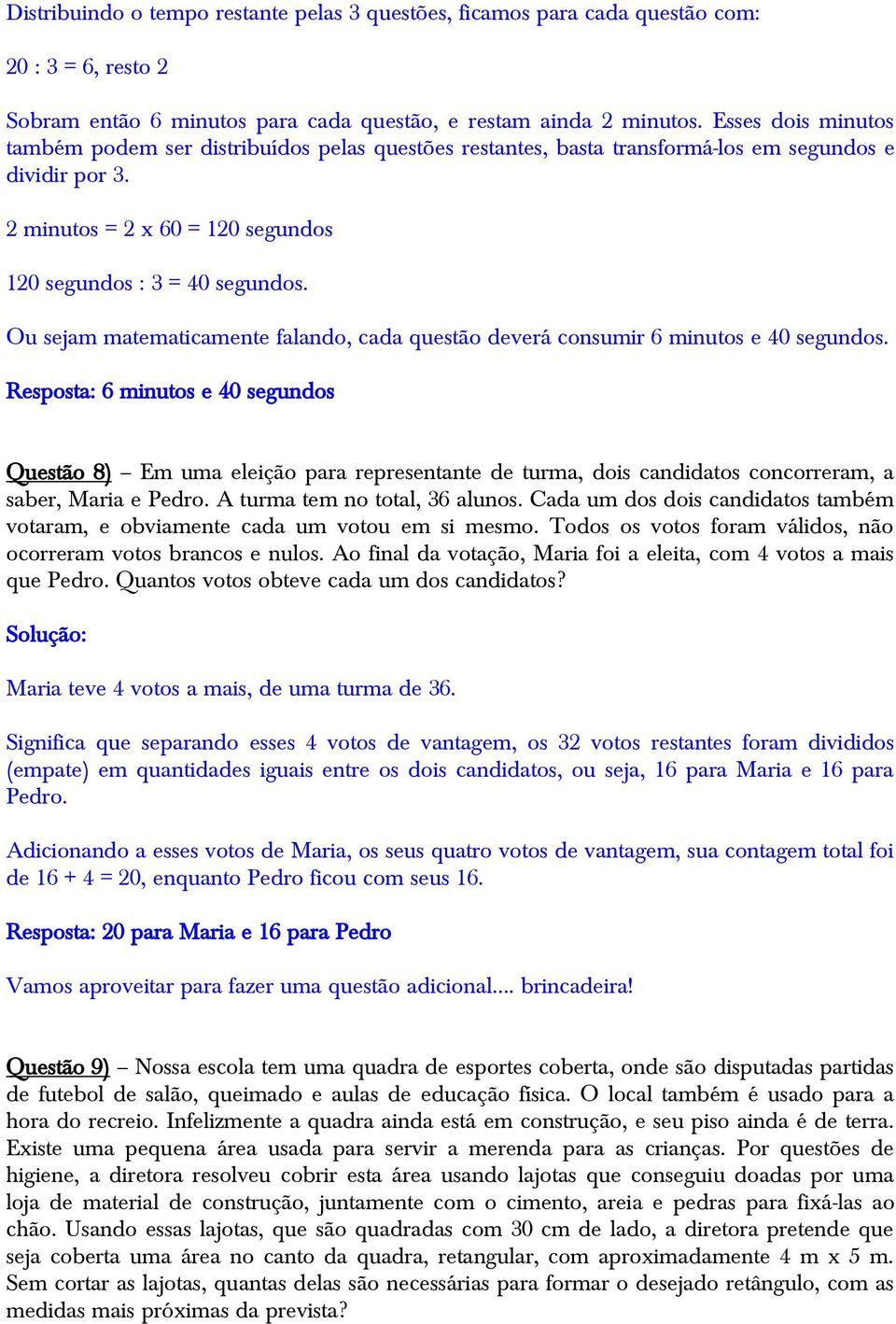 Distribuindo o tempo restante pelas 3 questões, ficamos para cada questão com:

20 : 3 = 6, resto 2

Sobram então 6 minutos para cada questão, e restam ainda 2 minutos. Esses dois minutos também podem ser distribuídos pelas questões restantes, basta transformá-los em segundos e dividir por 3.

2 minutos = 2 x 60 = 120 segundos

120 segundos : 3 = 40 segundos.

Ou sejam matematicamente falando, cada questão deverá consumir 6 minutos e 40 segundos.

Resposta: 6 minutos e 40 segundos

Questão 8) – Em uma eleição para representante de turma, dois candidatos concorreram, a saber, Maria e Pedro. A turma tem no total, 36 alunos. Cada um dos dois candidatos também votaram, e obviamente cada um votou em si mesmo. Todos os votos foram válidos, não ocorreram votos brancos e nulos. Ao final da votação, Maria foi a eleita, com 4 votos a mais que Pedro. Quantos votos obteve cada um dos candidatos?

Solução:

Maria teve 4 votos a mais, de uma turma de 36.

Significa que separando esses 4 votos de vantagem, os 32 votos restantes foram divididos (empate) em quantidades iguais entre os dois candidatos, ou seja, 16 para Maria e 16 para Pedro.

Adicionando a esses votos de Maria, os seus quatro votos de vantagem, sua contagem total foi de 16 + 4 = 20, enquanto Pedro ficou com seus 16.

Resposta: 20 para Maria e 16 para Pedro

Vamos aproveitar para fazer uma questão adicional.... brincadeira!

Questão 9) – Nossa escola tem uma quadra de esportes coberta, onde são disputadas partidas de futebol de salão, queimado e aulas de educação física. O local também é usado para a hora do recreio. Infelizmente a quadra ainda está em construção, e seu piso ainda é de terra. Existe uma pequena área usada para servir a merenda para as crianças. Por questões de higiene, a diretora resolveu cobrir esta área usando lajotas que conseguiu doadas por uma loja de material de construção, juntamente com o cimento, areia e pedras para fixá-las ao chão. Usando essas lajotas, que são quadradas com 30 cm de lado, a diretora pretende que seja coberta uma área no canto da quadra, retangular, com aproximadamente 4 m x 5 m. Sem cortar as lajotas, quantas delas são necessárias para formar o desejado retângulo, com as medidas mais próximas da prevista?